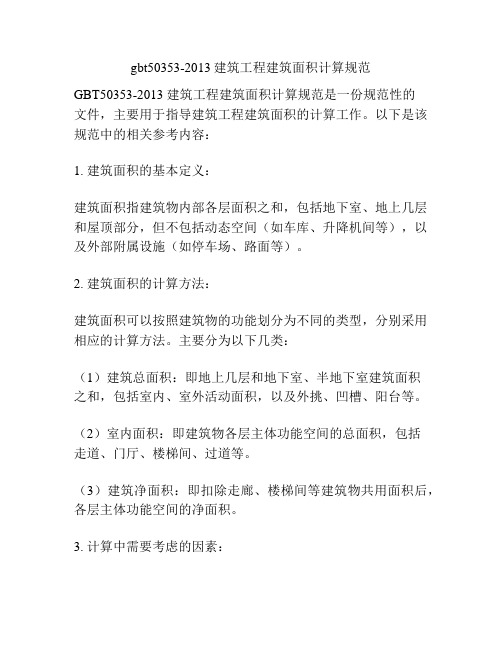 gbt50353-2013 建筑工程建筑面积计算规范

GBT50353-2013 建筑工程建筑面积计算规范是一份规范性的文件，主要用于指导建筑工程建筑面积的计算工作。以下是该规范中的相关参考内容：

1. 建筑面积的基本定义：

建筑面积指建筑物内部各层面积之和，包括地下室、地上几层和屋顶部分，但不包括动态空间（如车库、升降机间等），以及外部附属设施（如停车场、路面等）。

2. 建筑面积的计算方法：

建筑面积可以按照建筑物的功能划分为不同的类型，分别采用相应的计算方法。主要分为以下几类：

（1）建筑总面积：即地上几层和地下室、半地下室建筑面积之和，包括室内、室外活动面积，以及外挑、凹槽、阳台等。

（2）室内面积：即建筑物各层主体功能空间的总面积，包括走道、门厅、楼梯间、过道等。

（3）建筑净面积：即扣除走廊、楼梯间等建筑物共用面积后，各层主体功能空间的净面积。

3. 计算中需要考虑的因素：